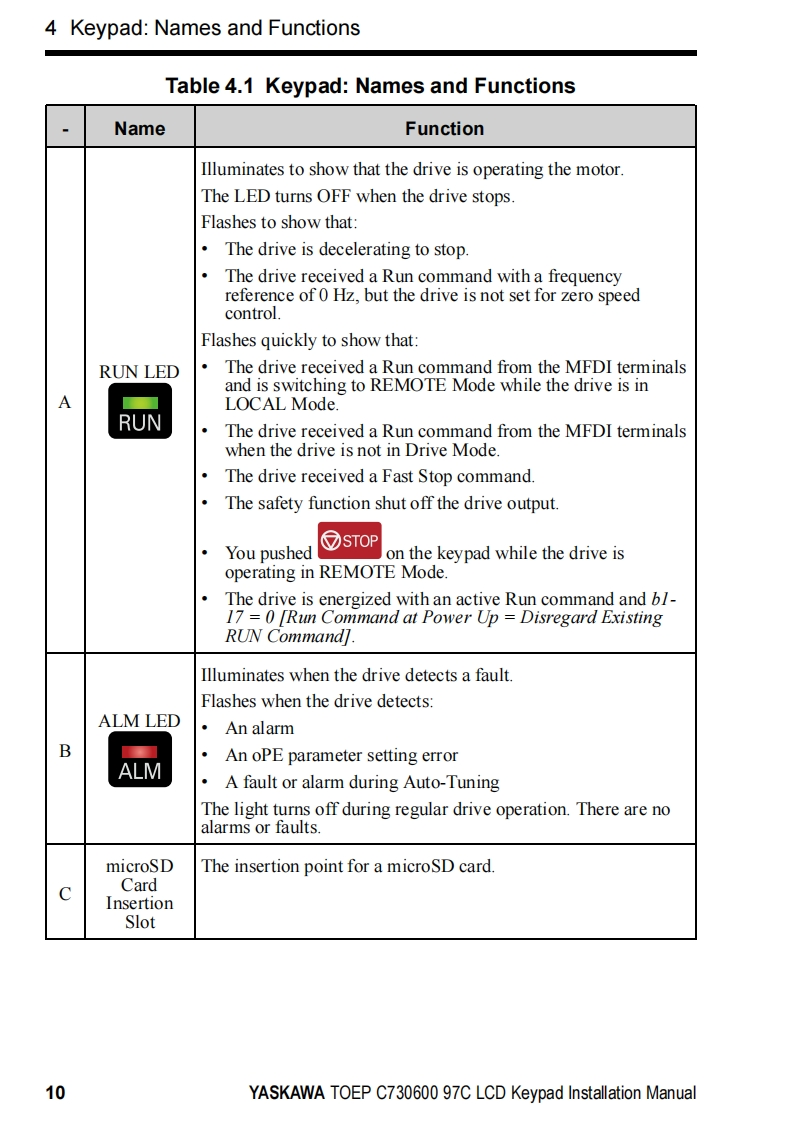 4 Keypad: Names and Functions

Table 4.1 Keypad: Names and Functions

| - | Name | Function |
|---|---|---|
| A | RUN LED RUN | Illuminates to show that the drive is operating the motor. The LED turns OFF when the drive stops. Flashes to show that: • The drive is decelerating to stop. • The drive received a Run command with a frequency reference of 0 Hz, but the drive is not set for zero speed control. Flashes quickly to show that: • The drive received a Run command from the MFDI terminals and is switching to REMOTE Mode while the drive is in LOCAL Mode. • The drive received a Run command from the MFDI terminals when the drive is not in Drive Mode. • The drive received a Fast Stop command. • The safety function shut off the drive output. • You pushed STOP on the keypad while the drive is operating in REMOTE Mode. • The drive is energized with an active Run command and b1-17 = 0 [Run Command at Power Up = Disregard Existing RUN Command]. |
| B | ALM LED ALM | Illuminates when the drive detects a fault. Flashes when the drive detects: • An alarm • An oPE parameter setting error • A fault or alarm during Auto-Tuning The light turns off during regular drive operation. There are no alarms or faults. |
| C | microSD Card Insertion Slot | The insertion point for a microSD card. |

10 YASKAWA TOEP C730600 97C LCD Keypad Installation Manual